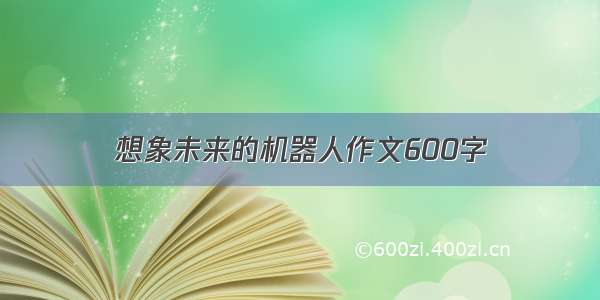 想象未来的机器人作文600字

©600zi.400zi.cn